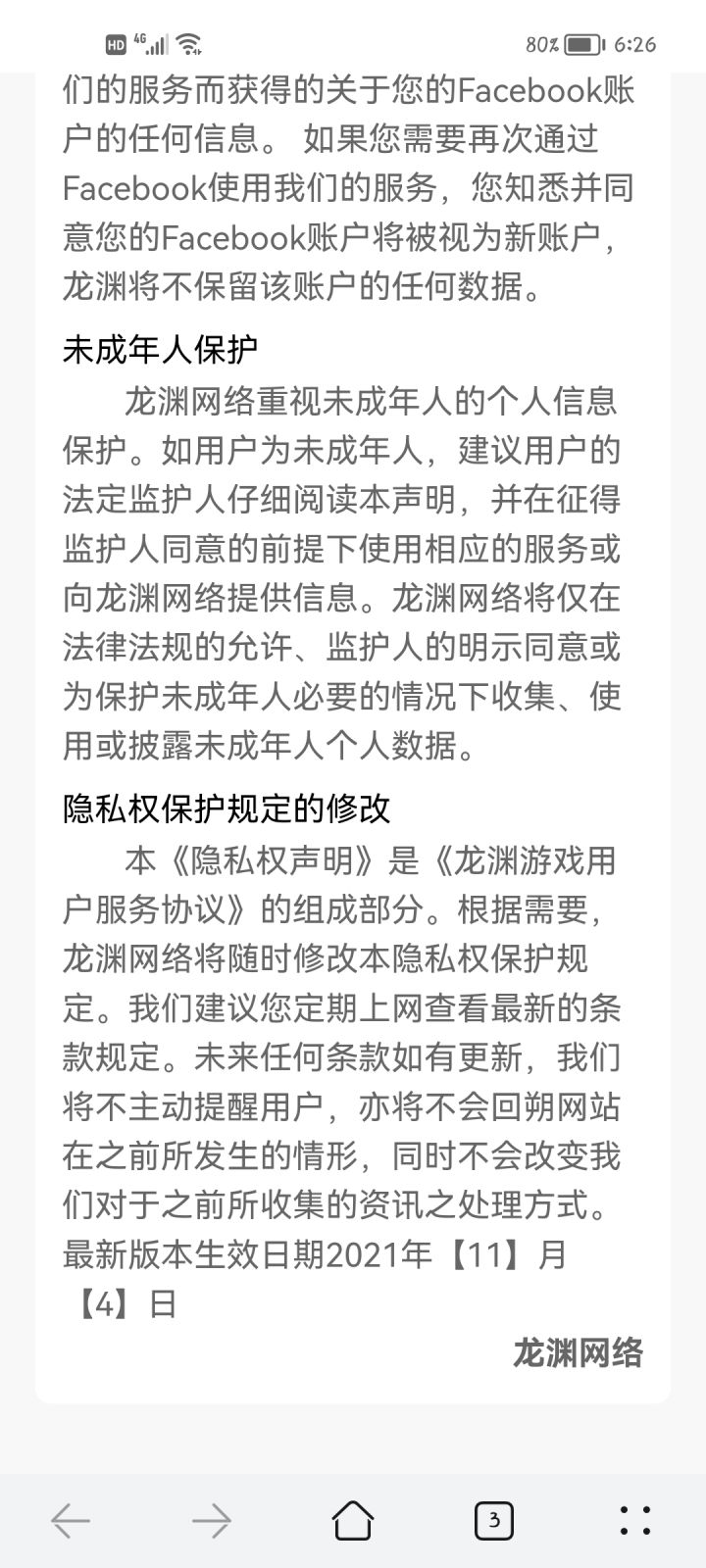 HD 4G 80% 6:26

们的服务而获得的关于您的Facebook账户的任何信息。 如果您需要再次通过Facebook使用我们的服务，您知悉并同意您的Facebook账户将被视为新账户，龙渊将不保留该账户的任何数据。

未成年人保护

龙渊网络重视未成年人的个人信息保护。如用户为未成年人，建议用户的法定监护人仔细阅读本声明，并在征得监护人同意的前提下使用相应的服务或向龙渊网络提供信息。龙渊网络将仅在法律法规的允许、监护人的明示同意或为保护未成年人必要的情况下收集、使用或披露未成年人个人数据。

隐私权保护规定的修改

本《隐私权声明》是《龙渊游戏用户服务协议》的组成部分。根据需要，龙渊网络将随时修改本隐私权保护规定。我们建议您定期上网查看最新的条款规定。未来任何条款如有更新，我们将不主动提醒用户，亦将不会回朔网站在之前所发生的情形，同时不会改变我们对于之前所收集的资讯之处理方式。最新版本生效日期2021年【11】月【4】日

龙渊网络

3